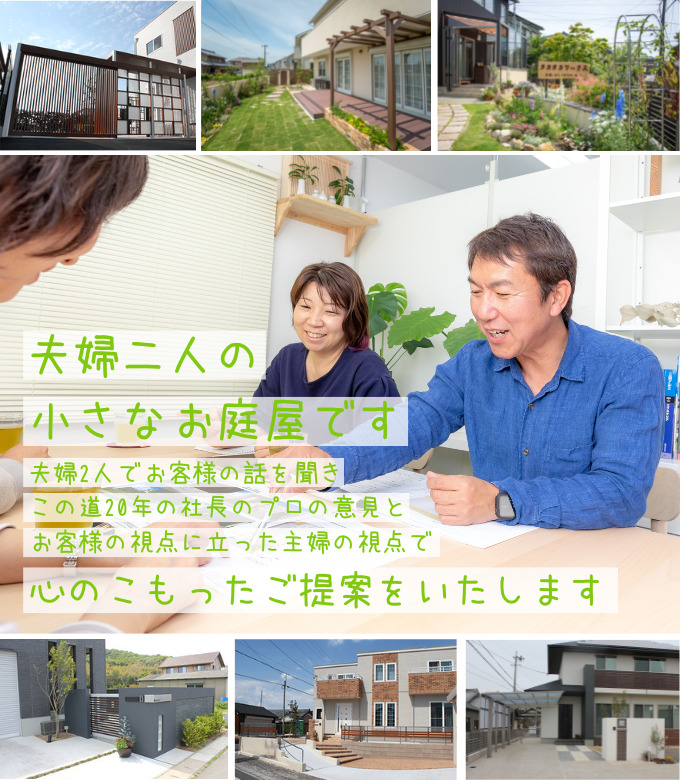 夫婦二人の
小さなお庭屋です

夫婦2人でお客様の話を聞き
この道20年の社長のプロの意見と
お客様の視点に立った主婦の視点で

心のこもったご提案をいたします